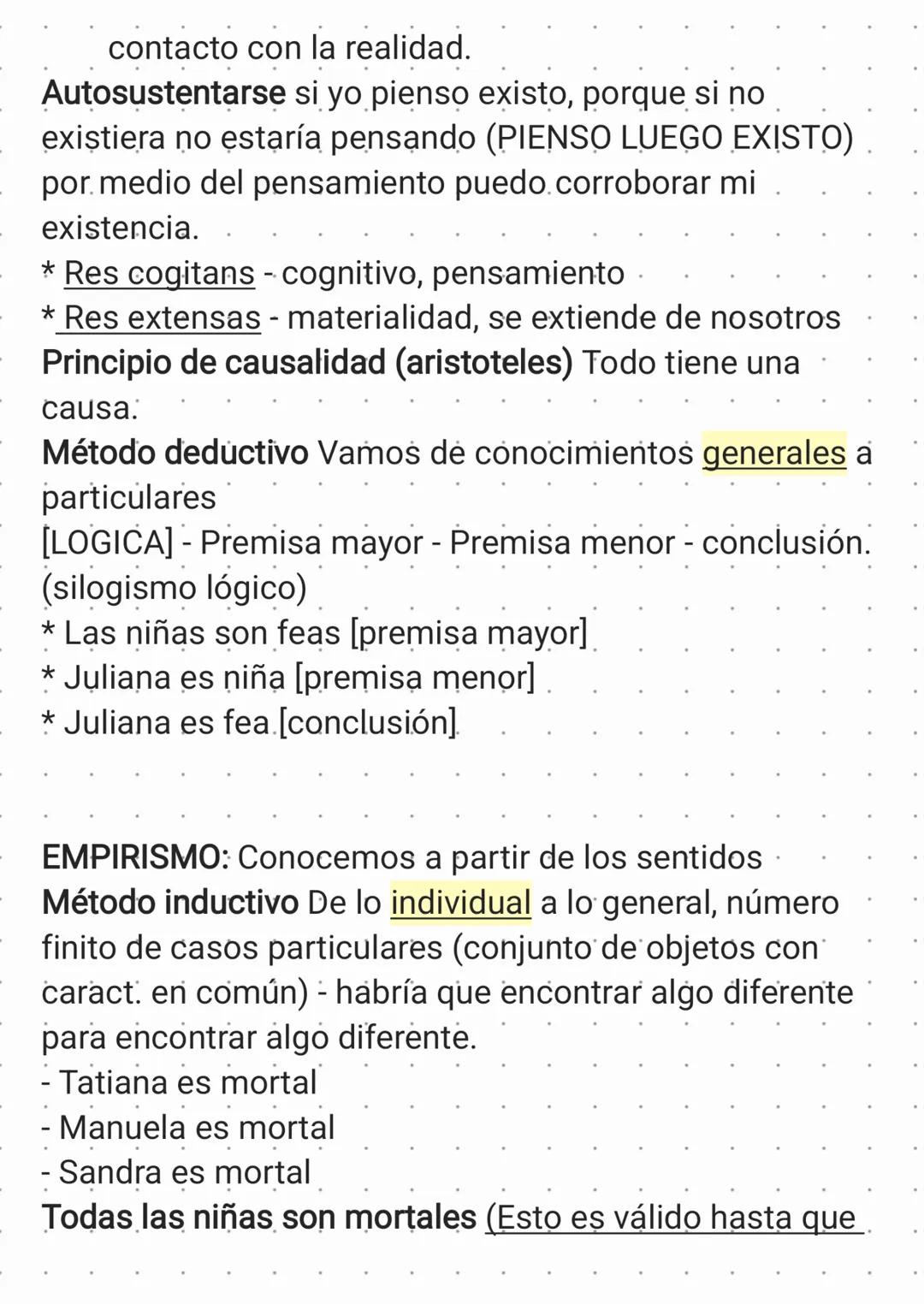 contacto con la realidad.
Autosustentarse si yo pienso existo, porque si no existiera no estaría pensando (PIENSO LUEGO EXISTO) por medio del pensamiento puedo corroborar mi existencia.
* Res cogitans - cognitivo, pensamiento
* Res extensas - materialidad, se extiende de nosotros
Principio de causalidad (aristoteles) Todo tiene una causa.
Método deductivo Vamos de conocimientos generales a particulares
[LOGICA] - Premisa mayor - Premisa menor - conclusión. (silogismo lógico)
* Las niñas son feas [premisa mayor]
* Juliana es niña [premisa menor]
* Juliana es fea [conclusión]

EMPIRISMO: Conocemos a partir de los sentidos
Método inductivo De lo individual a lo general, número finito de casos particulares (conjunto de objetos con caract. en común) - habría que encontrar algo diferente para encontrar algo diferente.
- Tatiana es mortal
- Manuela es mortal
- Sandra es mortal
Todas las niñas son mortales (Esto es válido hasta que